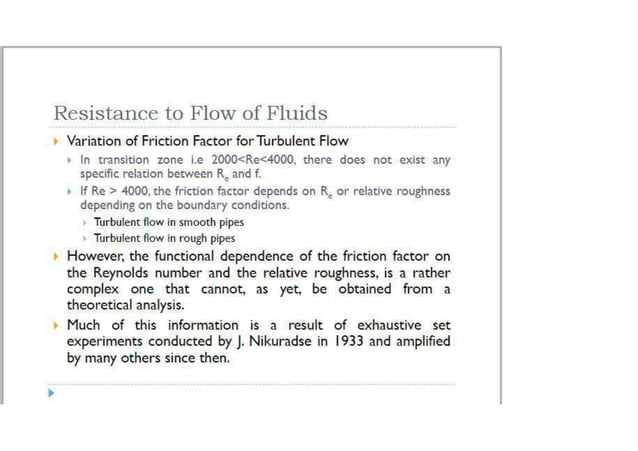 Resistance to Flow of Fluids

Variation of Friction Factor for Turbulent Flow

In transition zone i.e 2000<Re<4000, there does not exist any specific relation between $R_e$ and f.

If Re > 4000, the friction factor depends on $R_e$ or relative roughness depending on the boundary conditions.

Turbulent flow in smooth pipes

Turbulent flow in rough pipes

However, the functional dependence of the friction factor on the Reynolds number and the relative roughness, is a rather complex one that cannot, as yet, be obtained from a theoretical analysis.

Much of this information is a result of exhaustive set experiments conducted by J. Nikuradse in 1933 and amplified by many others since then.